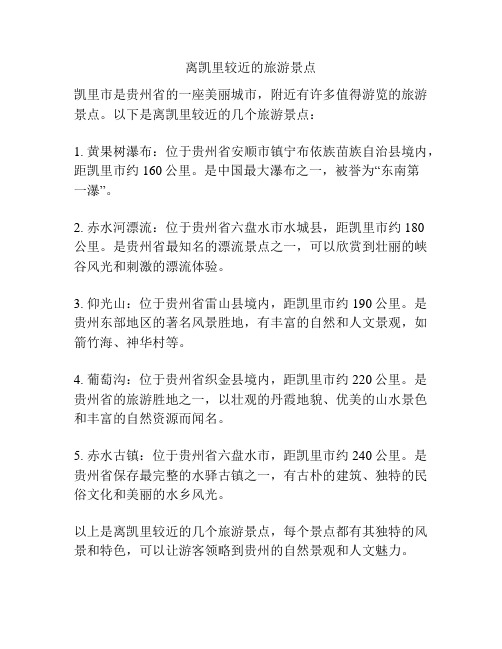 离凯里较近的旅游景点

凯里市是贵州省的一座美丽城市，附近有许多值得游览的旅游景点。以下是离凯里较近的几个旅游景点：

1. 黄果树瀑布：位于贵州省安顺市镇宁布依族苗族自治县境内，距凯里市约 160 公里。是中国最大瀑布之一，被誉为“东南第一瀑”。

2. 赤水河漂流：位于贵州省六盘水市水城县，距凯里市约 180 公里。是贵州省最知名的漂流景点之一，可以欣赏到壮丽的峡谷风光和刺激的漂流体验。

3. 仰光山：位于贵州省雷山县境内，距凯里市约 190 公里。是贵州东部地区的著名风景胜地，有丰富的自然和人文景观，如箭竹海、神华村等。

4. 葡萄沟：位于贵州省织金县境内，距凯里市约 220 公里。是贵州省的旅游胜地之一，以壮观的丹霞地貌、优美的山水景色和丰富的自然资源而闻名。

5. 赤水古镇：位于贵州省六盘水市，距凯里市约 240 公里。是贵州省保存最完整的水驿古镇之一，有古朴的建筑、独特的民俗文化和美丽的水乡风光。

以上是离凯里较近的几个旅游景点，每个景点都有其独特的风景和特色，可以让游客领略到贵州的自然景观和人文魅力。